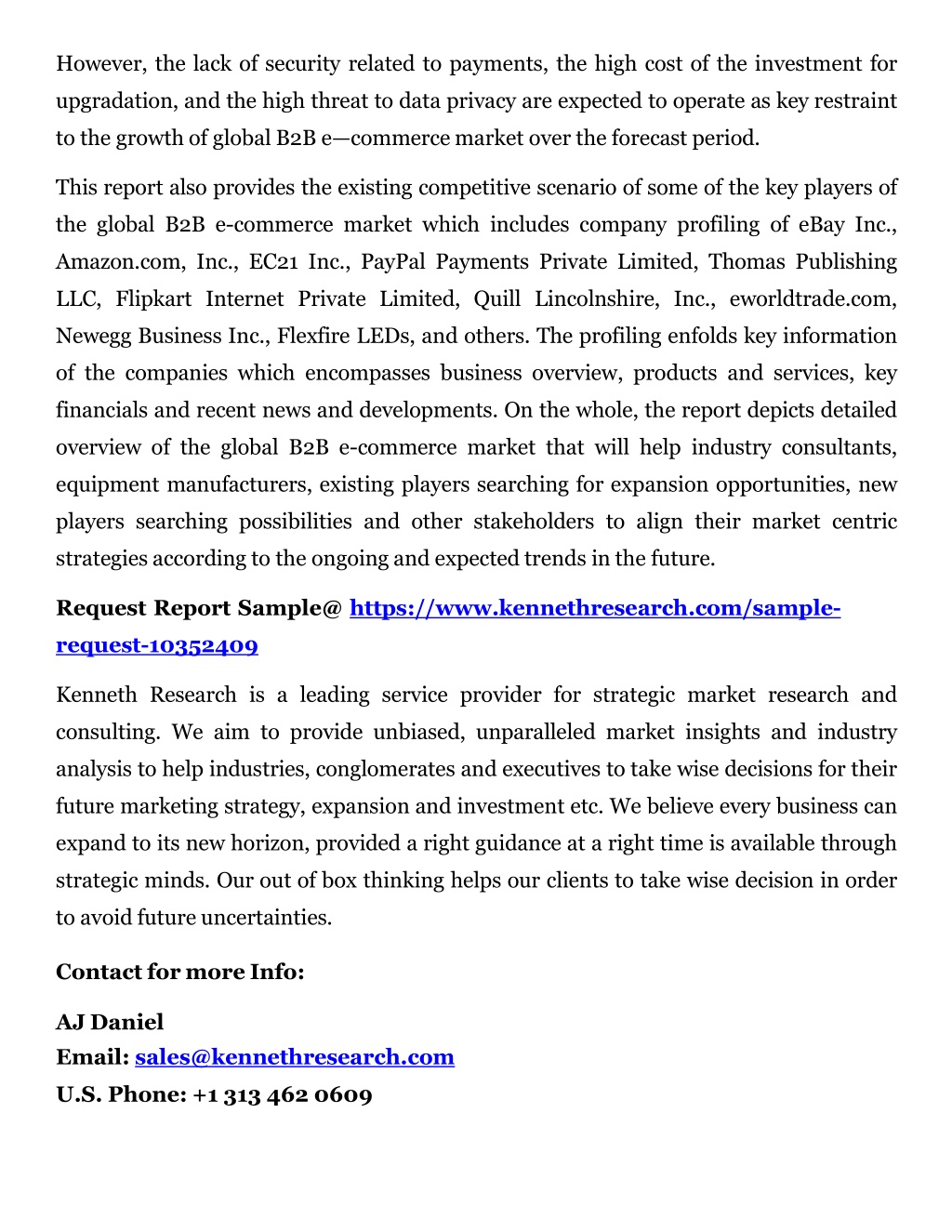 However, the lack of security related to payments, the high cost of the investment for upgradation, and the high threat to data privacy are expected to operate as key restraint to the growth of global B2B e—commerce market over the forecast period.

This report also provides the existing competitive scenario of some of the key players of the global B2B e-commerce market which includes company profiling of eBay Inc., Amazon.com, Inc., EC21 Inc., PayPal Payments Private Limited, Thomas Publishing LLC, Flipkart Internet Private Limited, Quill Lincolnshire, Inc., eworldtrade.com, Newegg Business Inc., Flexfire LEDs, and others. The profiling enfolds key information of the companies which encompasses business overview, products and services, key financials and recent news and developments. On the whole, the report depicts detailed overview of the global B2B e-commerce market that will help industry consultants, equipment manufacturers, existing players searching for expansion opportunities, new players searching possibilities and other stakeholders to align their market centric strategies according to the ongoing and expected trends in the future.

Request Report Sample@ https://www.kennethresearch.com/sample-request-10352409

Kenneth Research is a leading service provider for strategic market research and consulting. We aim to provide unbiased, unparalleled market insights and industry analysis to help industries, conglomerates and executives to take wise decisions for their future marketing strategy, expansion and investment etc. We believe every business can expand to its new horizon, provided a right guidance at a right time is available through strategic minds. Our out of box thinking helps our clients to take wise decision in order to avoid future uncertainties.

Contact for more Info:

AJ Daniel
Email: sales@kennethresearch.com
U.S. Phone: +1 313 462 0609